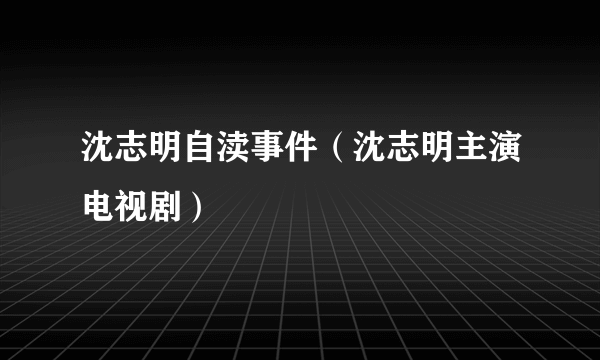 沈志明自渎事件（沈志明主演电视剧）